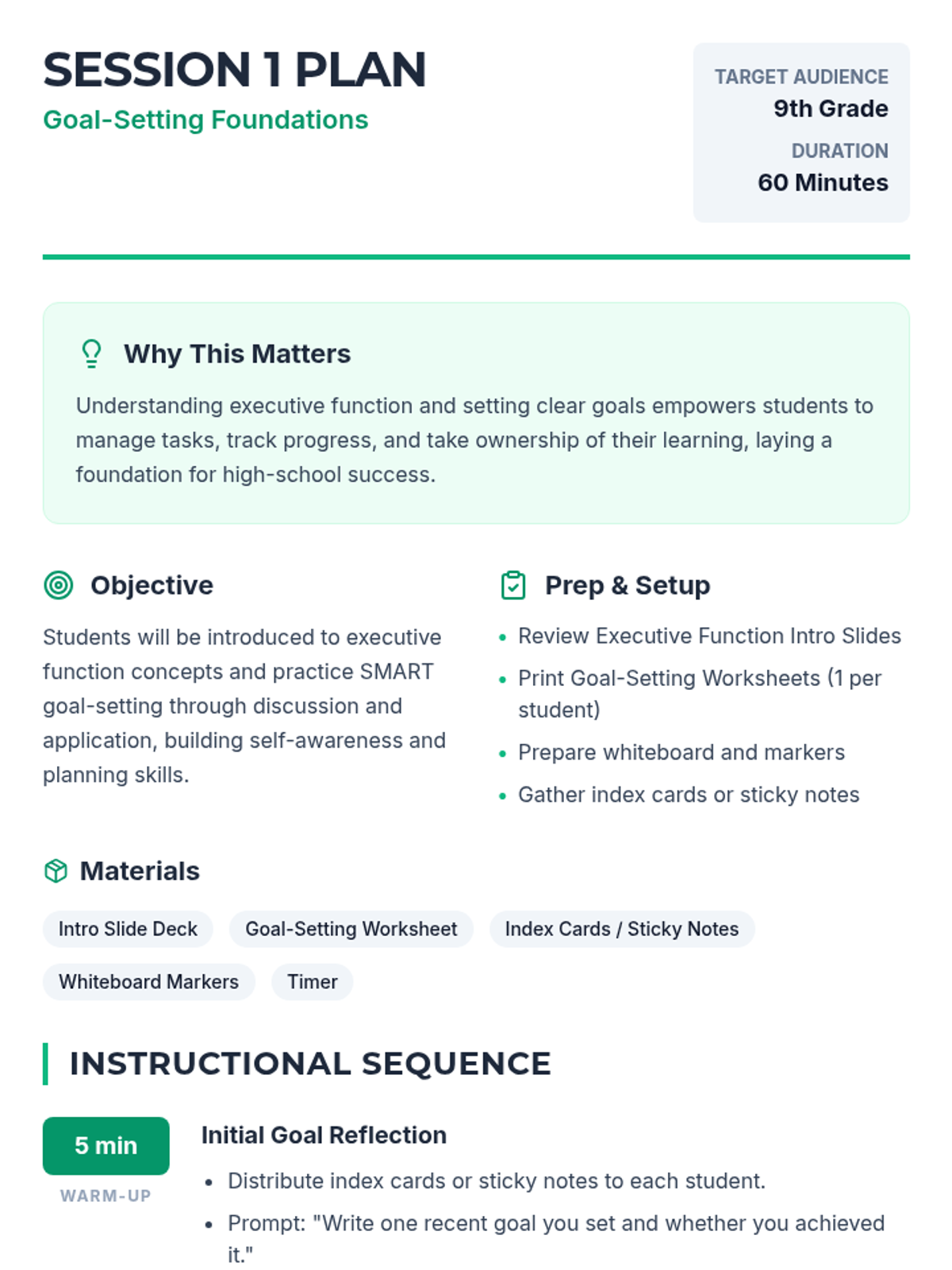 SESSION 1 PLAN
Goal-Setting Foundations

TARGET AUDIENCE
9th Grade
DURATION
60 Minutes

Why This Matters

Understanding executive function and setting clear goals empowers students to manage tasks, track progress, and take ownership of their learning, laying a foundation for high-school success.

Objective

Students will be introduced to executive function concepts and practice SMART goal-setting through discussion and application, building self-awareness and planning skills.

Prep & Setup

• Review Executive Function Intro Slides
• Print Goal-Setting Worksheets (1 per student)
• Prepare whiteboard and markers
• Gather index cards or sticky notes

Materials

Intro Slide Deck
Goal-Setting Worksheet
Index Cards / Sticky Notes
Whiteboard Markers
Timer

INSTRUCTIONAL SEQUENCE

5 min
WARM-UP

Initial Goal Reflection

• Distribute index cards or sticky notes to each student.
• Prompt: "Write one recent goal you set and whether you achieved it."